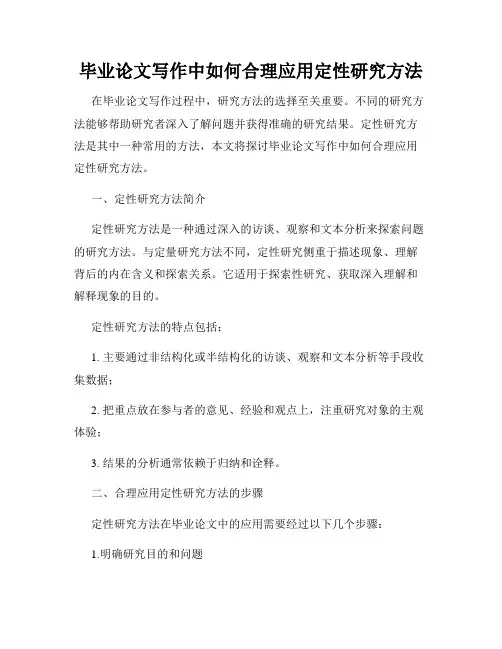 毕业论文写作中如何合理应用定性研究方法

在毕业论文写作过程中，研究方法的选择至关重要。不同的研究方法能够帮助研究者深入了解问题并获得准确的研究结果。定性研究方法是其中一种常用的方法，本文将探讨毕业论文写作中如何合理应用定性研究方法。

一、定性研究方法简介

定性研究方法是一种通过深入的访谈、观察和文本分析来探索问题的研究方法。与定量研究方法不同，定性研究侧重于描述现象、理解背后的内在含义和探索关系。它适用于探索性研究、获取深入理解和解释现象的目的。

定性研究方法的特点包括：

1. 主要通过非结构化或半结构化的访谈、观察和文本分析等手段收集数据；

2. 把重点放在参与者的意见、经验和观点上，注重研究对象的主观体验；

3. 结果的分析通常依赖于归纳和诠释。

二、合理应用定性研究方法的步骤

定性研究方法在毕业论文中的应用需要经过以下几个步骤：

1.明确研究目的和问题